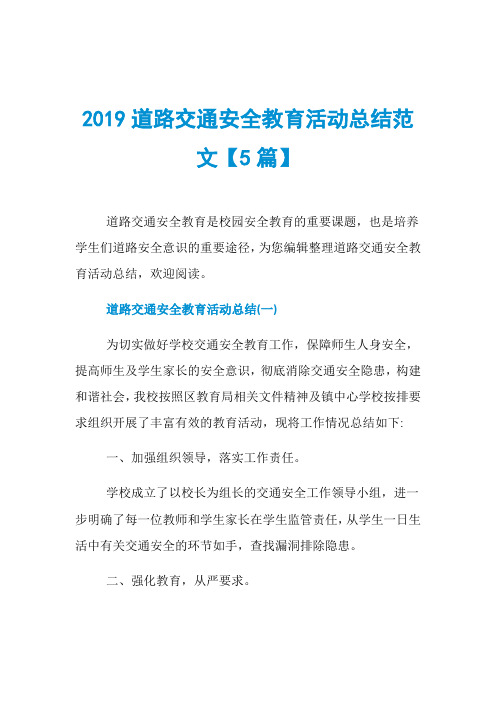 2019 道路交通安全教育活动总结范文【5 篇】

道路交通安全教育是校园安全教育的重要课题，也是培养学生们道路安全意识的重要途径，为您编辑整理道路交通安全教育活动总结，欢迎阅读。

道路交通安全教育活动总结(一)

为切实做好学校交通安全教育工作，保障师生人身安全，提高师生及学生家长的安全意识，彻底消除交通安全隐患，构建和谐社会，我校按照区教育局相关文件精神及镇中心学校按排要求组织开展了丰富有效的教育活动，现将工作情况总结如下:

一、加强组织领导，落实工作责任。

学校成立了以校长为组长的交通安全工作领导小组，进一步明确了每一位教师和学生家长在学生监管责任，从学生一日生活中有关交通安全的环节如手，查找漏洞排除隐患。

二、强化教育，从严要求。